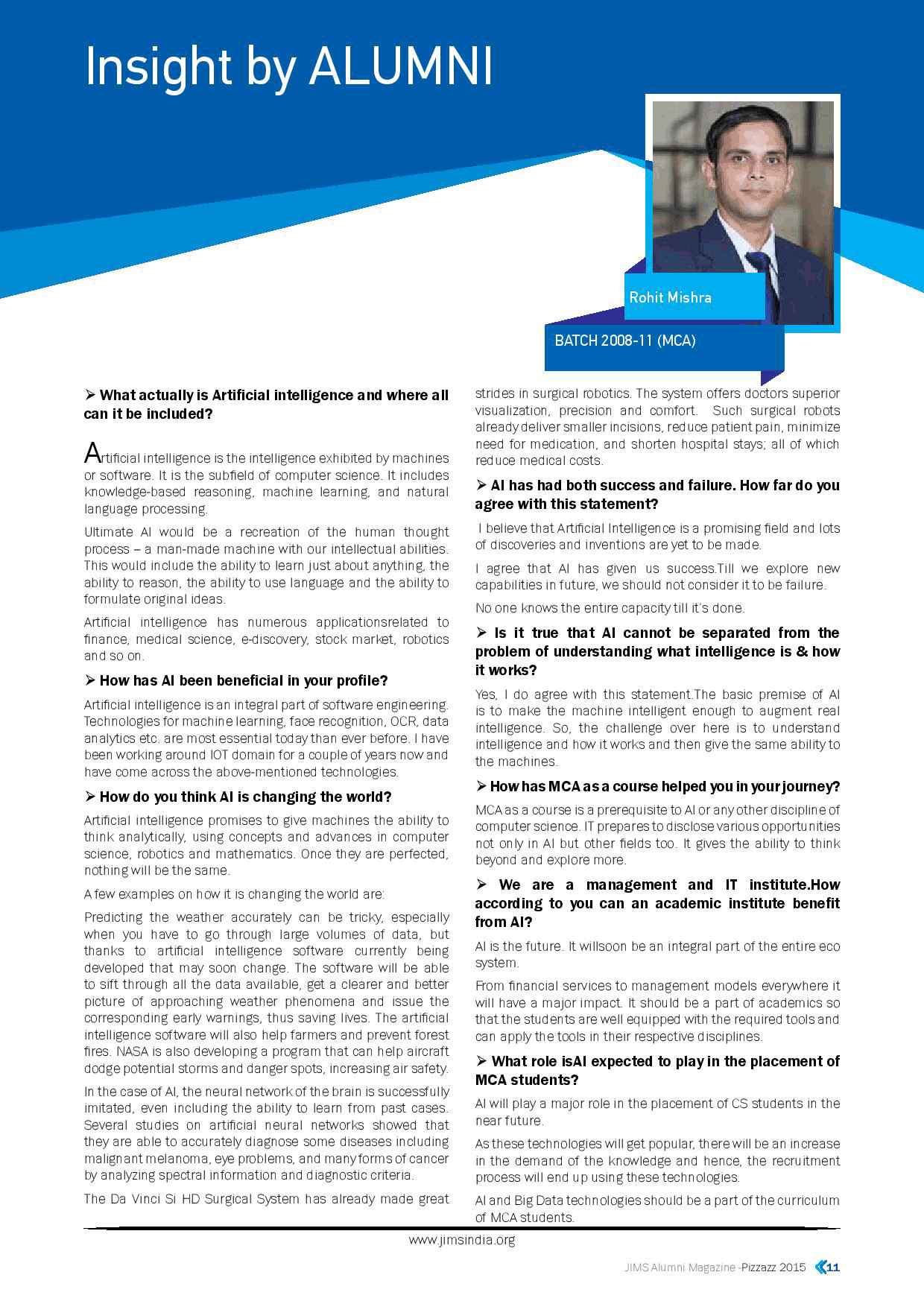 Insight by ALUMNI

Rohit Mishra

BATCH 2008-11 (MCA)

➢ What actually is Artificial intelligence and where all can it be included?

Artificial intelligence is the intelligence exhibited by machines or software. It is the subfield of computer science. It includes knowledge-based reasoning, machine learning, and natural language processing.

Ultimate AI would be a recreation of the human thought process – a man-made machine with our intellectual abilities. This would include the ability to learn just about anything, the ability to reason, the ability to use language and the ability to formulate original ideas.

Artificial intelligence has numerous applicationsrelated to finance, medical science, e-discovery, stock market, robotics and so on.

➢ How has AI been beneficial in your profile?

Artificial intelligence is an integral part of software engineering. Technologies for machine learning, face recognition, OCR, data analytics etc. are most essential today than ever before. I have been working around IOT domain for a couple of years now and have come across the above-mentioned technologies.

➢ How do you think AI is changing the world?

Artificial intelligence promises to give machines the ability to think analytically, using concepts and advances in computer science, robotics and mathematics. Once they are perfected, nothing will be the same.

A few examples on how it is changing the world are:

Predicting the weather accurately can be tricky, especially when you have to go through large volumes of data, but thanks to artificial intelligence software currently being developed that may soon change. The software will be able to sift through all the data available, get a clearer and better picture of approaching weather phenomena and issue the corresponding early warnings, thus saving lives. The artificial intelligence software will also help farmers and prevent forest fires. NASA is also developing a program that can help aircraft dodge potential storms and danger spots, increasing air safety.

In the case of AI, the neural network of the brain is successfully imitated, even including the ability to learn from past cases. Several studies on artificial neural networks showed that they are able to accurately diagnose some diseases including malignant melanoma, eye problems, and many forms of cancer by analyzing spectral information and diagnostic criteria.

The Da Vinci Si HD Surgical System has already made great strides in surgical robotics. The system offers doctors superior visualization, precision and comfort. Such surgical robots already deliver smaller incisions, reduce patient pain, minimize need for medication, and shorten hospital stays; all of which reduce medical costs.

➢ AI has had both success and failure. How far do you agree with this statement?

I believe that Artificial Intelligence is a promising field and lots of discoveries and inventions are yet to be made.

I agree that AI has given us success.Till we explore new capabilities in future, we should not consider it to be failure.

No one knows the entire capacity till it's done.

➢ Is it true that AI cannot be separated from the problem of understanding what intelligence is & how it works?

Yes, I do agree with this statement.The basic premise of AI is to make the machine intelligent enough to augment real intelligence. So, the challenge over here is to understand intelligence and how it works and then give the same ability to the machines.

➢ How has MCA as a course helped you in your journey?

MCA as a course is a prerequisite to AI or any other discipline of computer science. IT prepares to disclose various opportunities not only in AI but other fields too. It gives the ability to think beyond and explore more.

➢ We are a management and IT institute.How according to you can an academic institute benefit from AI?

AI is the future. It willsoon be an integral part of the entire eco system.

From financial services to management models everywhere it will have a major impact. It should be a part of academics so that the students are well equipped with the required tools and can apply the tools in their respective disciplines.

➢ What role isAI expected to play in the placement of MCA students?

AI will play a major role in the placement of CS students in the near future.

As these technologies will get popular, there will be an increase in the demand of the knowledge and hence, the recruitment process will end up using these technologies.

AI and Big Data technologies should be a part of the curriculum of MCA students.

www.jimsindia.org

JIMS Alumni Magazine -Pizzazz 2015 11